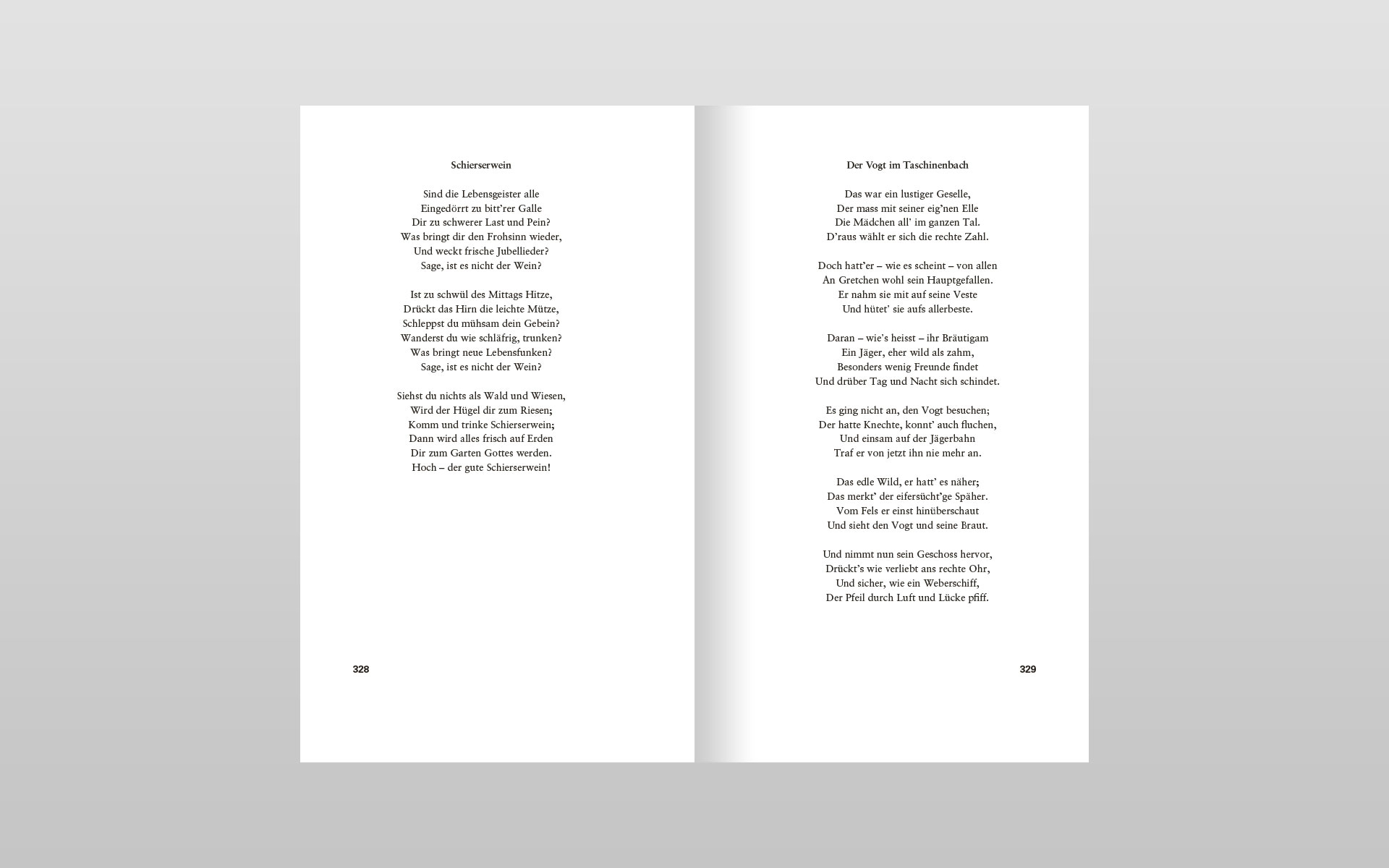 Schierserwein

Sind die Lebensgeister alle
Eingedörrt zu bitt'rer Galle
Dir zu schwerer Last und Pein?
Was bringt dir den Frohsinn wieder,
Und weckt frische Jubellieder?
Sage, ist es nicht der Wein?

Ist zu schwül des Mittags Hitze,
Drückt das Hirn die leichte Mütze,
Schleppst du mühsam dein Gebein?
Wanderst du wie schläfrig, trunken?
Was bringt neue Lebensfunken?
Sage, ist es nicht der Wein?

Siehst du nichts als Wald und Wiesen,
Wird der Hügel dir zum Riesen;
Komm und trinke Schierserwein;
Dann wird alles frisch auf Erden
Dir zum Garten Gottes werden.
Hoch – der gute Schierserwein!

328

Der Vogt im Taschinenbach

Das war ein lustiger Geselle,
Der mass mit seiner eig'nen Elle
Die Mädchen all' im ganzen Tal.
D'raus wählt er sich die rechte Zahl.

Doch hatt'er – wie es scheint – von allen
An Gretchen wohl sein Hauptgefallen.
Er nahm sie mit auf seine Veste
Und hütet' sie aufs allerbeste.

Daran – wie's heisst – ihr Bräutigam
Ein Jäger, eher wild als zahm,
Besonders wenig Freunde findet
Und drüber Tag und Nacht sich schindet.

Es ging nicht an, den Vogt besuchen;
Der hatte Knechte, konnt' auch fluchen,
Und einsam auf der Jägerbahn
Traf er von jetzt ihn nie mehr an.

Das edle Wild, er hatt' es näher;
Das merkt' der eifersücht'ge Späher.
Vom Fels er einst hinüberschaut
Und sieht den Vogt und seine Braut.

Und nimmt nun sein Geschoss hervor,
Drückt's wie verliebt ans rechte Ohr,
Und sicher, wie ein Weberschiff,
Der Pfeil durch Luft und Lücke pfiff.

329